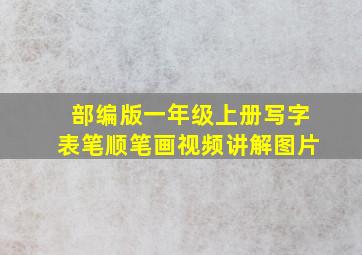 部编版一年级上册写字表笔顺笔画视频讲解图片